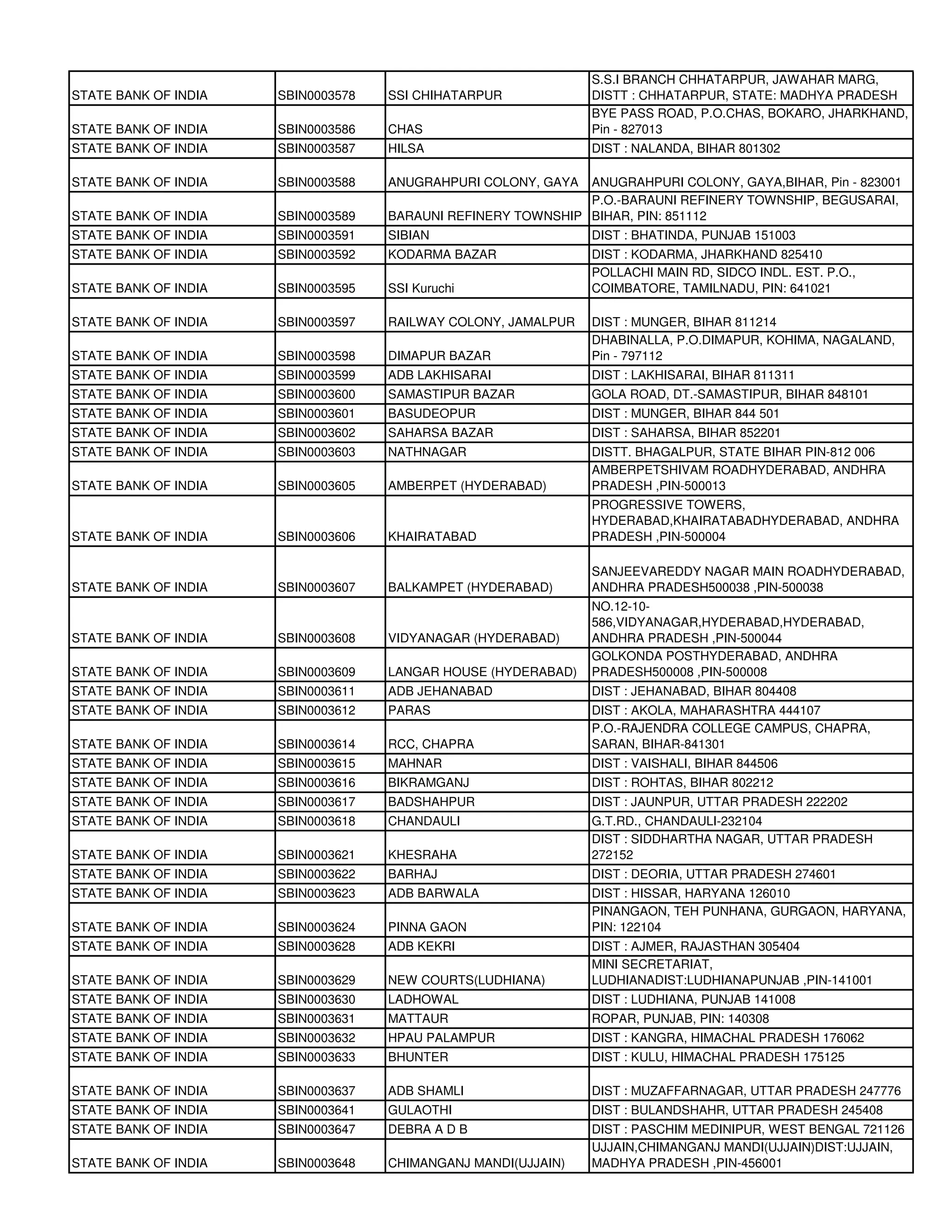 | | | | |
|---|---|---|---|
| STATE BANK OF INDIA | SBIN0003578 | SSI CHIHATARPUR | S.S.I BRANCH CHHATARPUR, JAWAHAR MARG, DISTT : CHHATARPUR, STATE: MADHYA PRADESH |
| STATE BANK OF INDIA | SBIN0003586 | CHAS | BYE PASS ROAD, P.O.CHAS, BOKARO, JHARKHAND, Pin - 827013 |
| STATE BANK OF INDIA | SBIN0003587 | HILSA | DIST : NALANDA, BIHAR 801302 |
| STATE BANK OF INDIA | SBIN0003588 | ANUGRAHPURI COLONY, GAYA | ANUGRAHPURI COLONY, GAYA,BIHAR, Pin - 823001 |
| STATE BANK OF INDIA | SBIN0003589 | BARAUNI REFINERY TOWNSHIP | P.O.-BARAUNI REFINERY TOWNSHIP, BEGUSARAI, BIHAR, PIN: 851112 |
| STATE BANK OF INDIA | SBIN0003591 | SIBIAN | DIST : BHATINDA, PUNJAB 151003 |
| STATE BANK OF INDIA | SBIN0003592 | KODARMA BAZAR | DIST : KODARMA, JHARKHAND 825410 |
| STATE BANK OF INDIA | SBIN0003595 | SSI Kuruchi | POLLACHI MAIN RD, SIDCO INDL. EST. P.O., COIMBATORE, TAMILNADU, PIN: 641021 |
| STATE BANK OF INDIA | SBIN0003597 | RAILWAY COLONY, JAMALPUR | DIST : MUNGER, BIHAR 811214 |
| STATE BANK OF INDIA | SBIN0003598 | DIMAPUR BAZAR | DHABINALLA, P.O.DIMAPUR, KOHIMA, NAGALAND, Pin - 797112 |
| STATE BANK OF INDIA | SBIN0003599 | ADB LAKHISARAI | DIST : LAKHISARAI, BIHAR 811311 |
| STATE BANK OF INDIA | SBIN0003600 | SAMASTIPUR BAZAR | GOLA ROAD, DT.-SAMASTIPUR, BIHAR 848101 |
| STATE BANK OF INDIA | SBIN0003601 | BASUDEOPUR | DIST : MUNGER, BIHAR 844 501 |
| STATE BANK OF INDIA | SBIN0003602 | SAHARSA BAZAR | DIST : SAHARSA, BIHAR 852201 |
| STATE BANK OF INDIA | SBIN0003603 | NATHNAGAR | DISTT. BHAGALPUR, STATE BIHAR PIN-812 006 |
| STATE BANK OF INDIA | SBIN0003605 | AMBERPET (HYDERABAD) | AMBERPETSHIVAM ROADHYDERABAD, ANDHRA PRADESH ,PIN-500013 |
| STATE BANK OF INDIA | SBIN0003606 | KHAIRATABAD | PROGRESSIVE TOWERS, HYDERABAD,KHAIRATABADHYDERABAD, ANDHRA PRADESH ,PIN-500004 |
| STATE BANK OF INDIA | SBIN0003607 | BALKAMPET (HYDERABAD) | SANJEEVAREDDY NAGAR MAIN ROADHYDERABAD, ANDHRA PRADESH500038 ,PIN-500038 |
| STATE BANK OF INDIA | SBIN0003608 | VIDYANAGAR (HYDERABAD) | NO.12-10-586,VIDYANAGAR,HYDERABAD,HYDERABAD, ANDHRA PRADESH ,PIN-500044 |
| STATE BANK OF INDIA | SBIN0003609 | LANGAR HOUSE (HYDERABAD) | GOLKONDA POSTHYDERABAD, ANDHRA PRADESH500008 ,PIN-500008 |
| STATE BANK OF INDIA | SBIN0003611 | ADB JEHANABAD | DIST : JEHANABAD, BIHAR 804408 |
| STATE BANK OF INDIA | SBIN0003612 | PARAS | DIST : AKOLA, MAHARASHTRA 444107 |
| STATE BANK OF INDIA | SBIN0003614 | RCC, CHAPRA | P.O.-RAJENDRA COLLEGE CAMPUS, CHAPRA, SARAN, BIHAR-841301 |
| STATE BANK OF INDIA | SBIN0003615 | MAHNAR | DIST : VAISHALI, BIHAR 844506 |
| STATE BANK OF INDIA | SBIN0003616 | BIKRAMGANJ | DIST : ROHTAS, BIHAR 802212 |
| STATE BANK OF INDIA | SBIN0003617 | BADSHAHPUR | DIST : JAUNPUR, UTTAR PRADESH 222202 |
| STATE BANK OF INDIA | SBIN0003618 | CHANDAULI | G.T.RD., CHANDAULI-232104 |
| STATE BANK OF INDIA | SBIN0003621 | KHESRAHA | DIST : SIDDHARTHA NAGAR, UTTAR PRADESH 272152 |
| STATE BANK OF INDIA | SBIN0003622 | BARHAJ | DIST : DEORIA, UTTAR PRADESH 274601 |
| STATE BANK OF INDIA | SBIN0003623 | ADB BARWALA | DIST : HISSAR, HARYANA 126010 |
| STATE BANK OF INDIA | SBIN0003624 | PINNA GAON | PINANGAON, TEH PUNHANA, GURGAON, HARYANA, PIN: 122104 |
| STATE BANK OF INDIA | SBIN0003628 | ADB KEKRI | DIST : AJMER, RAJASTHAN 305404 |
| STATE BANK OF INDIA | SBIN0003629 | NEW COURTS(LUDHIANA) | MINI SECRETARIAT, LUDHIANADIST:LUDHIANAPUNJAB ,PIN-141001 |
| STATE BANK OF INDIA | SBIN0003630 | LADHOWAL | DIST : LUDHIANA, PUNJAB 141008 |
| STATE BANK OF INDIA | SBIN0003631 | MATTAUR | ROPAR, PUNJAB, PIN: 140308 |
| STATE BANK OF INDIA | SBIN0003632 | HPAU PALAMPUR | DIST : KANGRA, HIMACHAL PRADESH 176062 |
| STATE BANK OF INDIA | SBIN0003633 | BHUNTER | DIST : KULU, HIMACHAL PRADESH 175125 |
| STATE BANK OF INDIA | SBIN0003637 | ADB SHAMLI | DIST : MUZAFFARNAGAR, UTTAR PRADESH 247776 |
| STATE BANK OF INDIA | SBIN0003641 | GULAOTHI | DIST : BULANDSHAHR, UTTAR PRADESH 245408 |
| STATE BANK OF INDIA | SBIN0003647 | DEBRA A D B | DIST : PASCHIM MEDINIPUR, WEST BENGAL 721126 |
| STATE BANK OF INDIA | SBIN0003648 | CHIMANGANJ MANDI(UJJAIN) | UJJAIN,CHIMANGANJ MANDI(UJJAIN)DIST:UJJAIN, MADHYA PRADESH ,PIN-456001 |